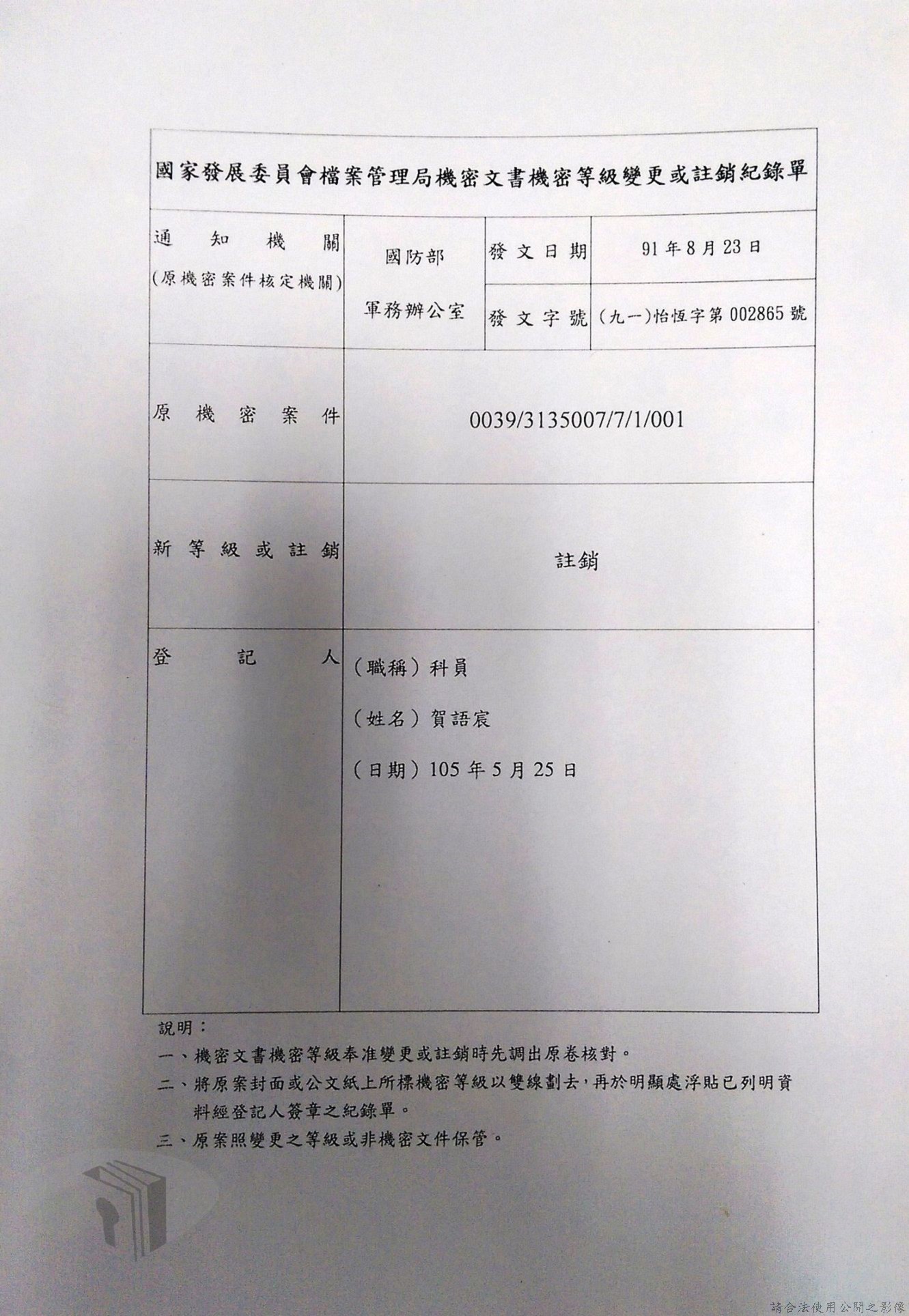 國家發展委員會檔案管理局機密文書機密等級變更或註銷紀錄單

| 通知機關 (原機密案件核定機關) | 國防部 軍務辦公室 | 發文日期 | 91年8月23日 |
|---|---|---|---|
| | | 發文字號 | (九一)怡恆字第002865號 |
| 原機密案件 | 0039/3135007/7/1/001 | | |
| 新等級或註銷 | 註銷 | | |
| 登記人 | (職稱)科員 (姓名)賀語宸 (日期)105年5月25日 | | |

說明:
一、機密文書機密等級奉准變更或註銷時先調出原卷核對。
二、將原案封面或公文紙上所標機密等級以雙線劃去,再於明顯處浮貼已列明資料經登記人簽章之紀錄單。
三、原案照變更之等級或非機密文件保管。

請合法使用公開之影像